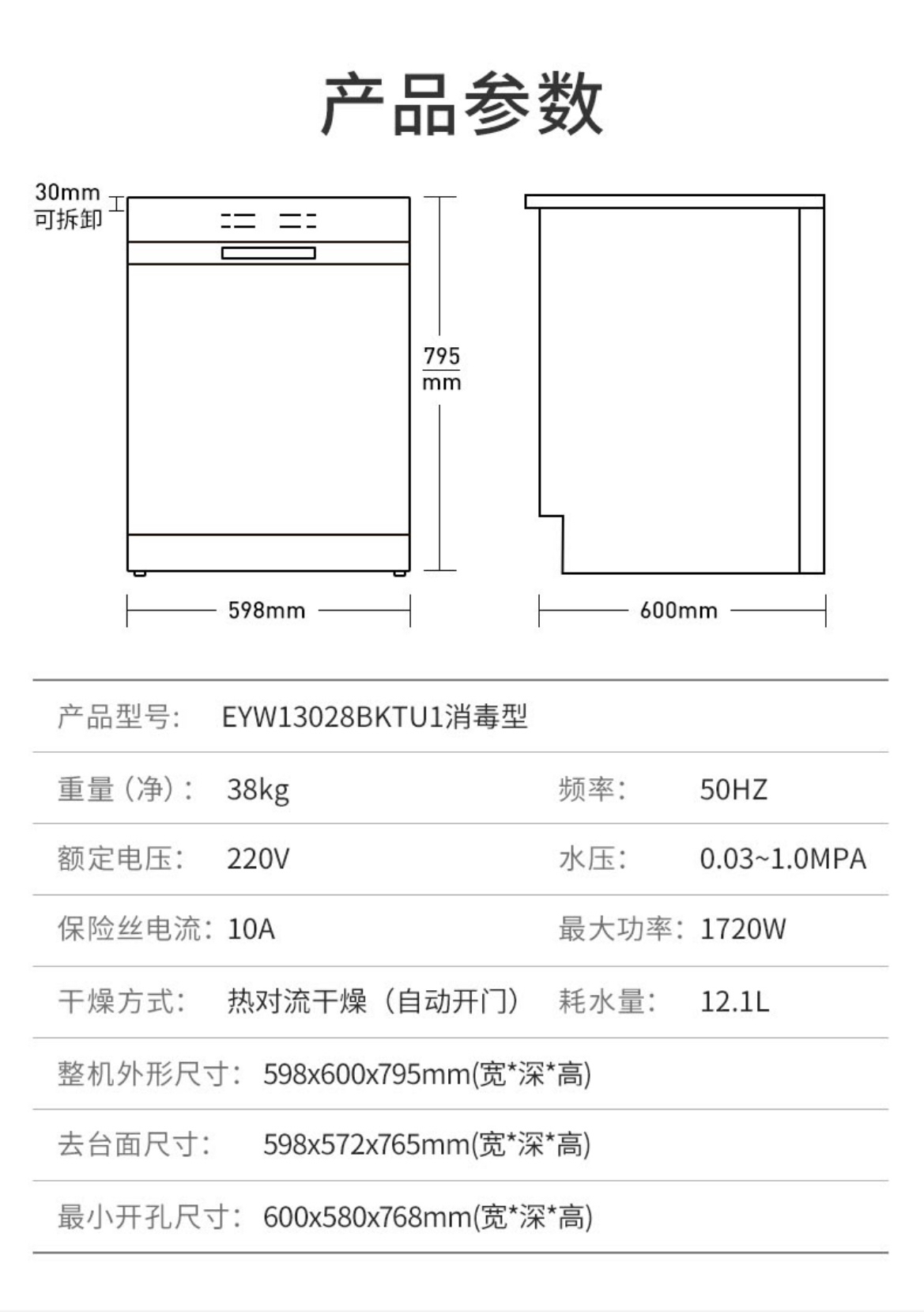 产品参数

30mm
可拆卸

795
mm

598mm

600mm

| 产品型号: | EYW13028BKTU1消毒型 | | |
|---|---|---|---|
| 重量（净）: | 38kg | 频率: | 50HZ |
| 额定电压: | 220V | 水压: | 0.03~1.0MPA |
| 保险丝电流: | 10A | 最大功率: | 1720W |
| 干燥方式: | 热对流干燥（自动开门） | 耗水量: | 12.1L |
| 整机外形尺寸: | 598x600x795mm(宽*深*高) | | |
| 去台面尺寸: | 598x572x765mm(宽*深*高) | | |
| 最小开孔尺寸: | 600x580x768mm(宽*深*高) | | |